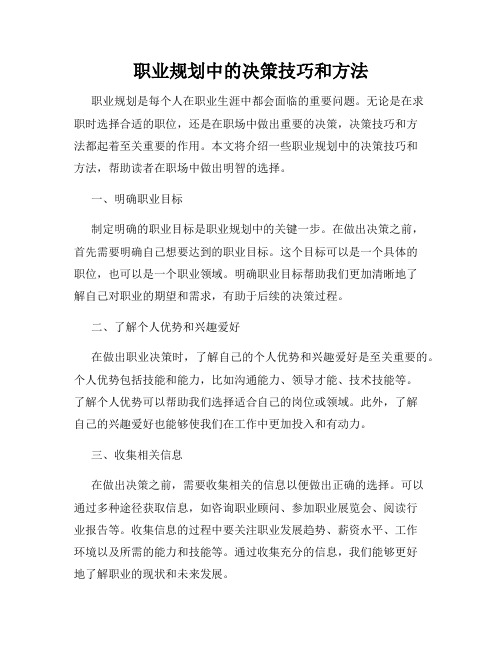 职业规划中的决策技巧和方法

职业规划是每个人在职业生涯中都会面临的重要问题。无论是在求职时选择合适的职位，还是在职场中做出重要的决策，决策技巧和方法都起着至关重要的作用。本文将介绍一些职业规划中的决策技巧和方法，帮助读者在职场中做出明智的选择。

一、明确职业目标

制定明确的职业目标是职业规划中的关键一步。在做出决策之前，首先需要明确自己想要达到的职业目标。这个目标可以是一个具体的职位，也可以是一个职业领域。明确职业目标帮助我们更加清晰地了解自己对职业的期望和需求，有助于后续的决策过程。

二、了解个人优势和兴趣爱好

在做出职业决策时，了解自己的个人优势和兴趣爱好是至关重要的。个人优势包括技能和能力，比如沟通能力、领导才能、技术技能等。了解个人优势可以帮助我们选择适合自己的岗位或领域。此外，了解自己的兴趣爱好也能够使我们在工作中更加投入和有动力。

三、收集相关信息

在做出决策之前，需要收集相关的信息以便做出正确的选择。可以通过多种途径获取信息，如咨询职业顾问、参加职业展览会、阅读行业报告等。收集信息的过程中要关注职业发展趋势、薪资水平、工作环境以及所需的能力和技能等。通过收集充分的信息，我们能够更好地了解职业的现状和未来发展。